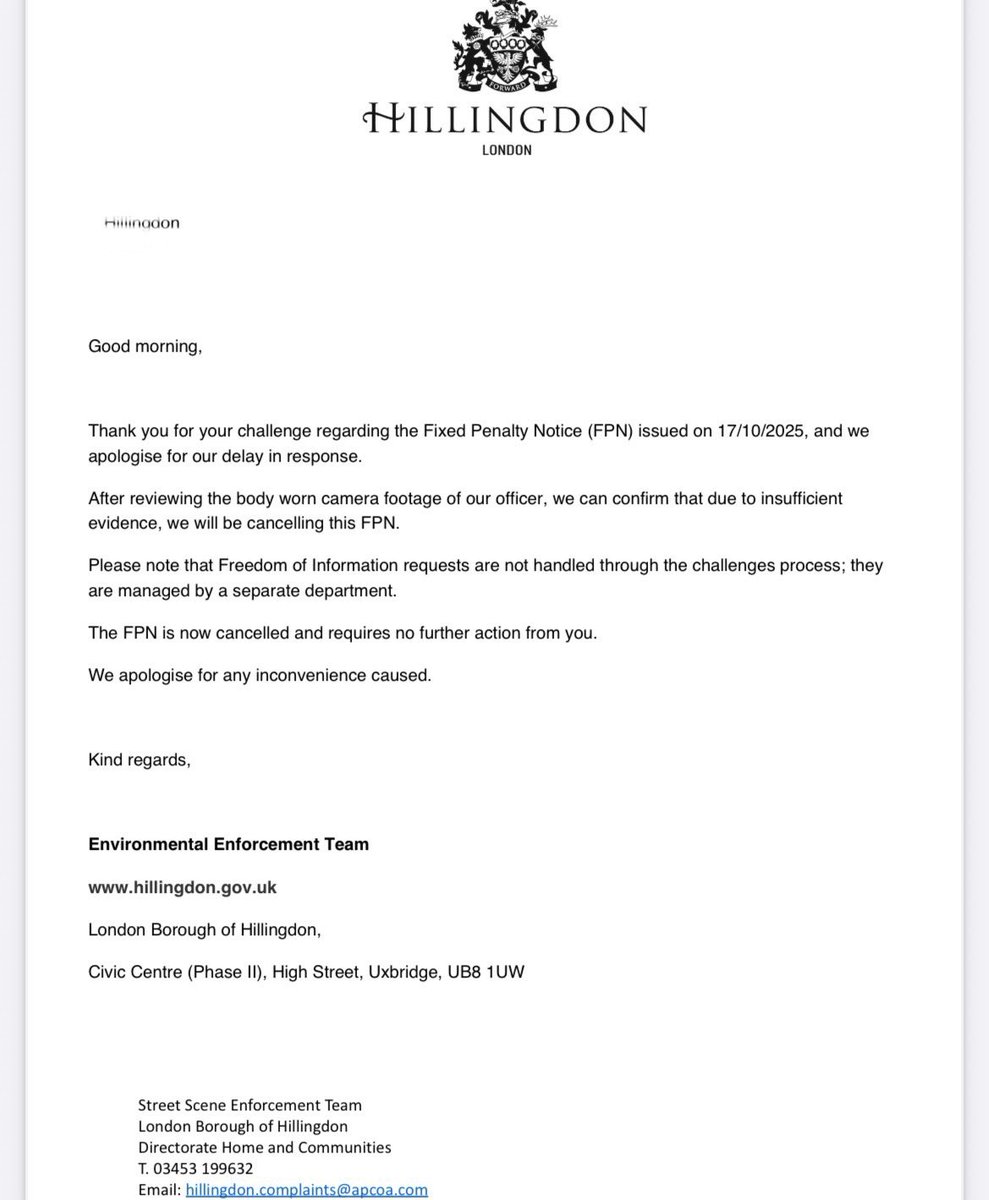 FORWARD

HILLINGDON
LONDON

Hillingdon

Good morning,

Thank you for your challenge regarding the Fixed Penalty Notice (FPN) issued on 17/10/2025, and we apologise for our delay in response.

After reviewing the body worn camera footage of our officer, we can confirm that due to insufficient evidence, we will be cancelling this FPN.

Please note that Freedom of Information requests are not handled through the challenges process; they are managed by a separate department.

The FPN is now cancelled and requires no further action from you.

We apologise for any inconvenience caused.

Kind regards,

Environmental Enforcement Team

www.hillingdon.gov.uk

London Borough of Hillingdon,

Civic Centre (Phase II), High Street, Uxbridge, UB8 1UW

Street Scene Enforcement Team
London Borough of Hillingdon
Directorate Home and Communities
T. 03453 199632
Email: hillingdon.complaints@apcoa.com